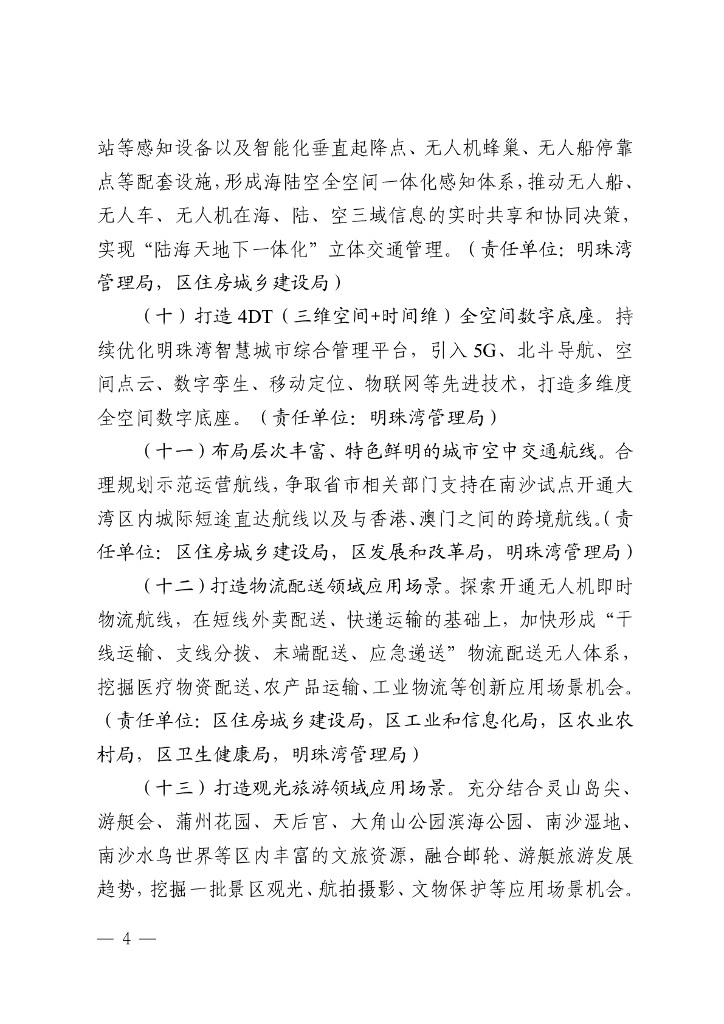 站等感知设备以及智能化垂直起降点、无人机蜂巢、无人船停靠点等配套设施，形成海陆空全空间一体化感知体系，推动无人船、无人车、无人机在海、陆、空三域信息的实时共享和协同决策，实现“陆海天地下一体化”立体交通管理。（责任单位：明珠湾管理局，区住房城乡建设局）

（十）打造4DT（三维空间+时间维）全空间数字底座。持续优化明珠湾智慧城市综合管理平台，引入5G、北斗导航、空间点云、数字孪生、移动定位、物联网等先进技术，打造多维度全空间数字底座。（责任单位：明珠湾管理局）

（十一）布局层次丰富、特色鲜明的城市空中交通航线。合理规划示范运营航线，争取省市相关部门支持在南沙试点开通大湾区内城际短途直达航线以及与香港、澳门之间的跨境航线。（责任单位：区住房城乡建设局，区发展和改革局，明珠湾管理局）

（十二）打造物流配送领域应用场景。探索开通无人机即时物流航线，在短线外卖配送、快递运输的基础上，加快形成“干线运输、支线分拨、末端配送、应急递送”物流配送无人体系，挖掘医疗物资配送、农产品运输、工业物流等创新应用场景机会。（责任单位：区住房城乡建设局，区工业和信息化局，区农业农村局，区卫生健康局，明珠湾管理局）

（十三）打造观光旅游领域应用场景。充分结合灵山岛尖、游艇会、蒲州花园、天后宫、大角山公园滨海公园、南沙湿地、南沙水鸟世界等区内丰富的文旅资源，融合邮轮、游艇旅游发展趋势，挖掘一批景区观光、航拍摄影、文物保护等应用场景机会。

— 4 —